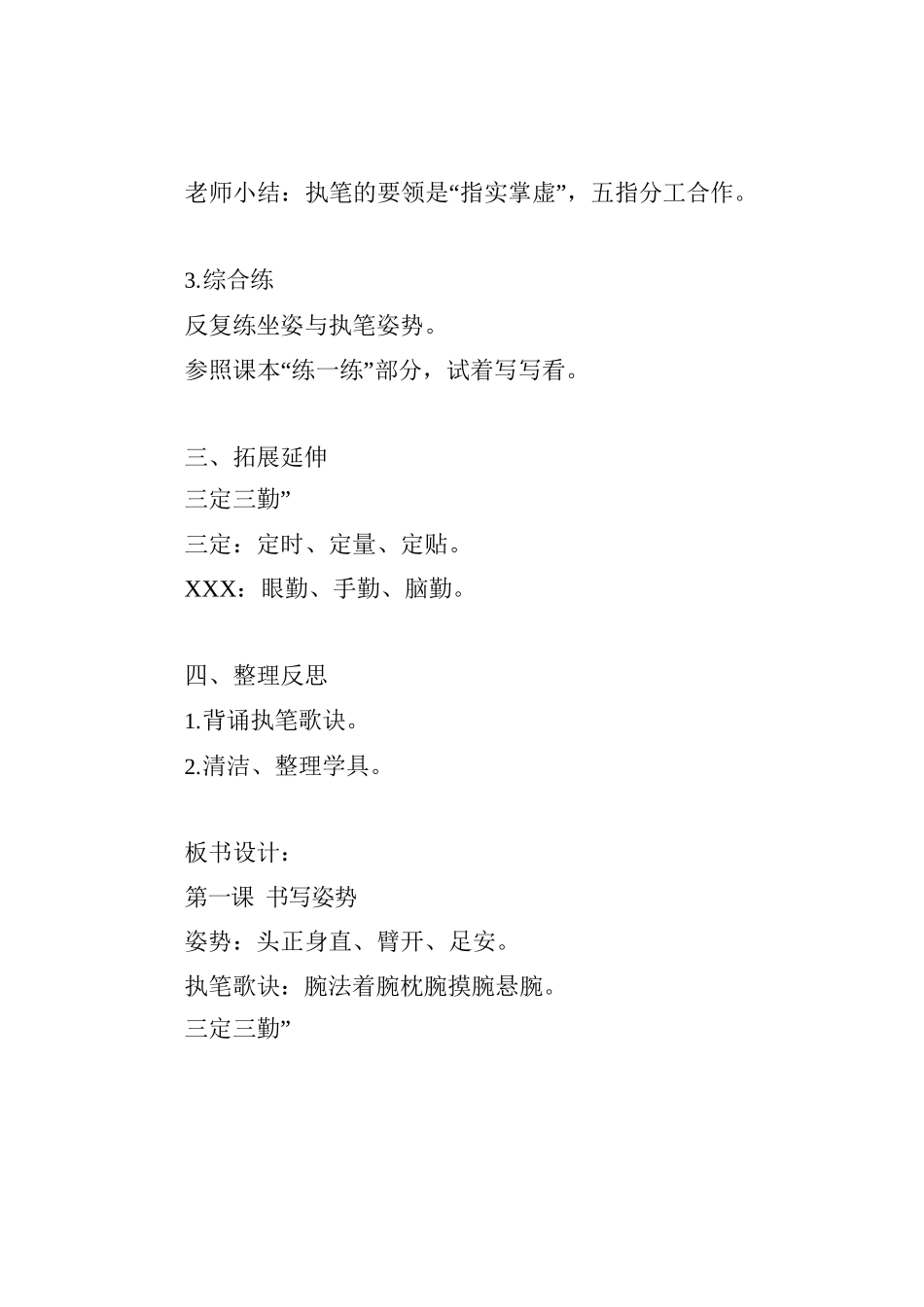 老师小结：执笔的要领是“指实掌虚”，五指分工合作。

3.综合练
反复练坐姿与执笔姿势。
参照课本“练一练”部分，试着写写看。

三、拓展延伸
三定三勤”
三定：定时、定量、定贴。
XXX：眼勤、手勤、脑勤。

四、整理反思
1.背诵执笔歌诀。
2.清洁、整理学具。

板书设计：
第一课 书写姿势
姿势：头正身直、臂开、足安。
执笔歌诀：腕法着腕枕腕摸腕悬腕。
三定三勤”